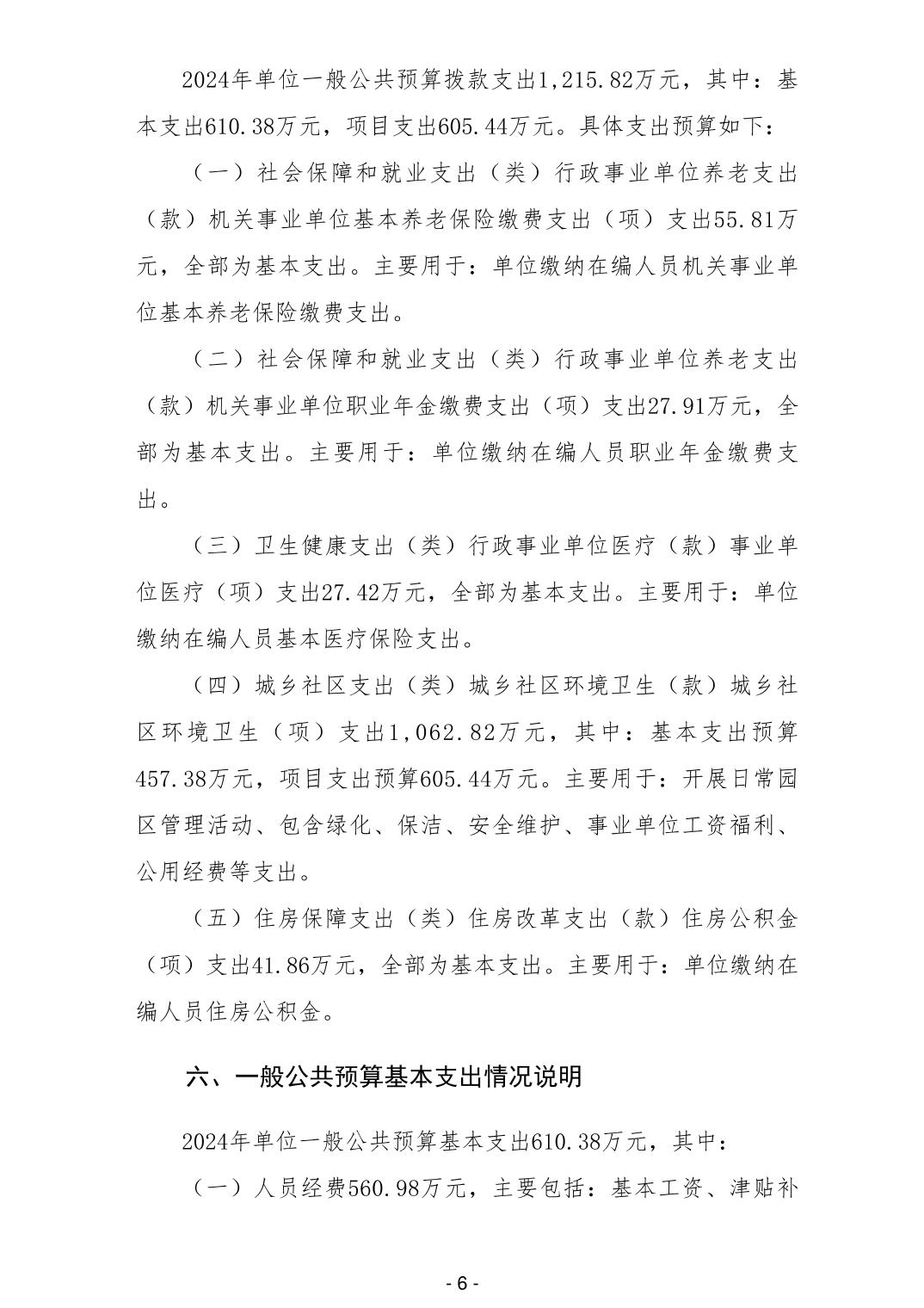 2024年单位一般公共预算拨款支出1,215.82万元，其中：基本支出610.38万元，项目支出605.44万元。具体支出预算如下：

（一）社会保障和就业支出（类）行政事业单位养老支出（款）机关事业单位基本养老保险缴费支出（项）支出55.81万元，全部为基本支出。主要用于：单位缴纳在编人员机关事业单位基本养老保险缴费支出。

（二）社会保障和就业支出（类）行政事业单位养老支出（款）机关事业单位职业年金缴费支出（项）支出27.91万元，全部为基本支出。主要用于：单位缴纳在编人员职业年金缴费支出。

（三）卫生健康支出（类）行政事业单位医疗（款）事业单位医疗（项）支出27.42万元，全部为基本支出。主要用于：单位缴纳在编人员基本医疗保险支出。

（四）城乡社区支出（类）城乡社区环境卫生（款）城乡社区环境卫生（项）支出1,062.82万元，其中：基本支出预算457.38万元，项目支出预算605.44万元。主要用于：开展日常园区管理活动、包含绿化、保洁、安全维护、事业单位工资福利、公用经费等支出。

（五）住房保障支出（类）住房改革支出（款）住房公积金（项）支出41.86万元，全部为基本支出。主要用于：单位缴纳在编人员住房公积金。

六、一般公共预算基本支出情况说明

2024年单位一般公共预算基本支出610.38万元，其中：

（一）人员经费560.98万元，主要包括：基本工资、津贴补

- 6 -